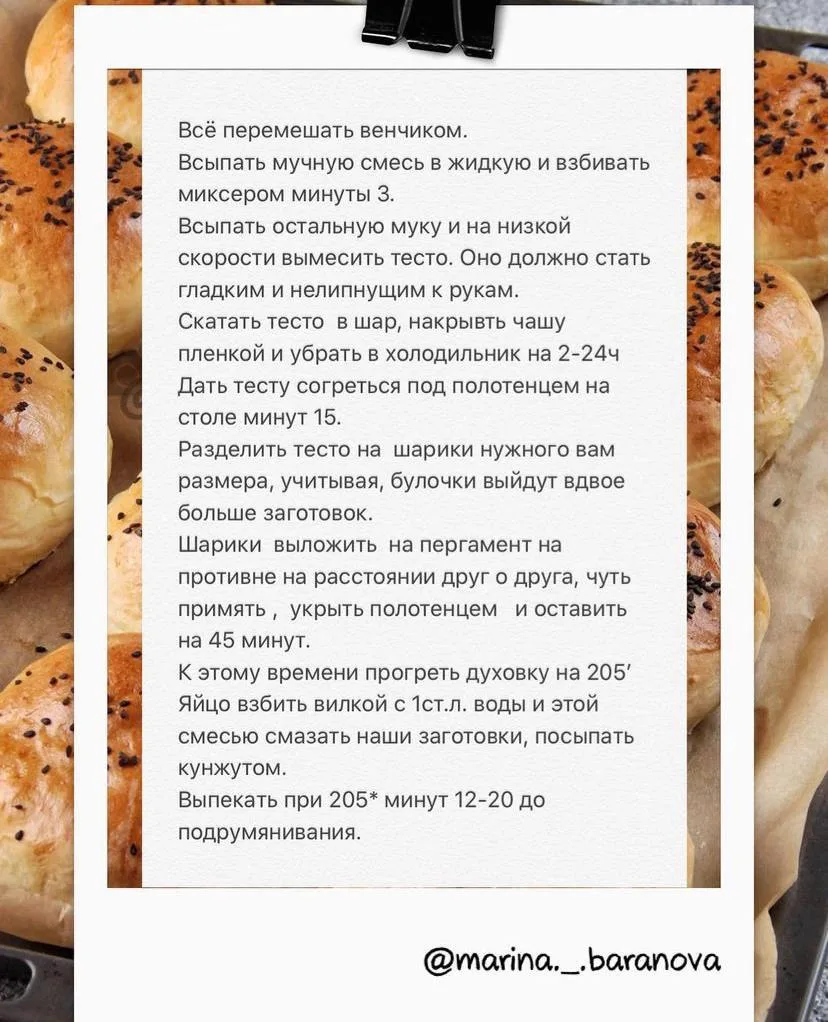 Всё перемешать венчиком.
Всыпать мучную смесь в жидкую и взбивать миксером минуты 3.
Всыпать остальную муку и на низкой скорости вымесить тесто. Оно должно стать гладким и нелипнущим к рукам.
Скатать тесто в шар, накрывть чашу пленкой и убрать в холодильник на 2-24ч
Дать тесту согреться под полотенцем на столе минут 15.
Разделить тесто на шарики нужного вам размера, учитывая, булочки выйдут вдвое больше заготовок.
Шарики выложить на пергамент на противне на расстоянии друг о друга, чуть примять , укрыть полотенцем и оставить на 45 минут.
К этому времени прогреть духовку на 205'
Яйцо взбить вилкой с 1ст.л. воды и этой смесью смазать наши заготовки, посыпать кунжутом.
Выпекать при 205* минут 12-20 до подрумянивания.

@marina._.baranova